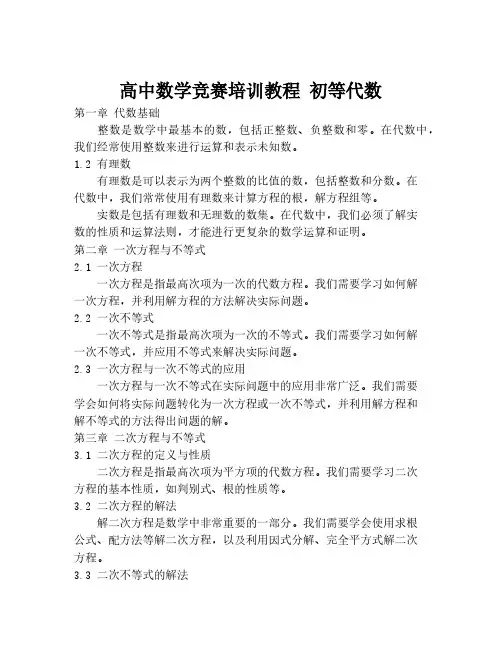 高中数学竞赛培训教程 初等代数

第一章 代数基础

整数是数学中最基本的数，包括正整数、负整数和零。在代数中，我们经常使用整数来进行运算和表示未知数。

1.2 有理数

有理数是可以表示为两个整数的比值的数，包括整数和分数。在代数中，我们常常使用有理数来计算方程的根，解方程组等。

实数是包括有理数和无理数的数集。在代数中，我们必须了解实数的性质和运算法则，才能进行更复杂的数学运算和证明。

第二章 一次方程与不等式

2.1 一次方程

一次方程是指最高次项为一次的代数方程。我们需要学习如何解一次方程，并利用解方程的方法解决实际问题。

2.2 一次不等式

一次不等式是指最高次项为一次的不等式。我们需要学习如何解一次不等式，并应用不等式来解决实际问题。

2.3 一次方程与一次不等式的应用

一次方程与一次不等式在实际问题中的应用非常广泛。我们需要学会如何将实际问题转化为一次方程或一次不等式，并利用解方程和解不等式的方法得出问题的解。

第三章 二次方程与不等式

3.1 二次方程的定义与性质

二次方程是指最高次项为平方项的代数方程。我们需要学习二次方程的基本性质，如判别式、根的性质等。

3.2 二次方程的解法

解二次方程是数学中非常重要的一部分。我们需要学会使用求根公式、配方法等解二次方程，以及利用因式分解、完全平方式解二次方程。

3.3 二次不等式的解法